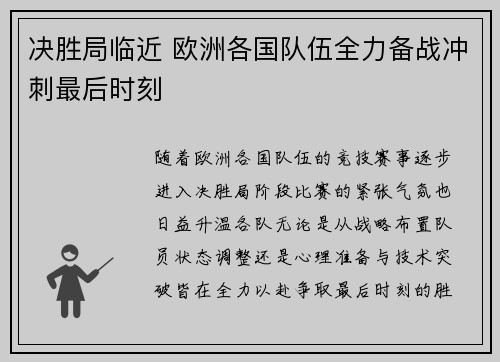 决胜局临近 欧洲各国队伍全力备战冲刺最后时刻

随着欧洲各国队伍的竞技赛事逐步进入决胜局阶段比赛的紧张气氛也日益升温各队无论是从战略布置队员状态调整还是心理准备与技术突破皆在全力以赴争取最后时刻的胜